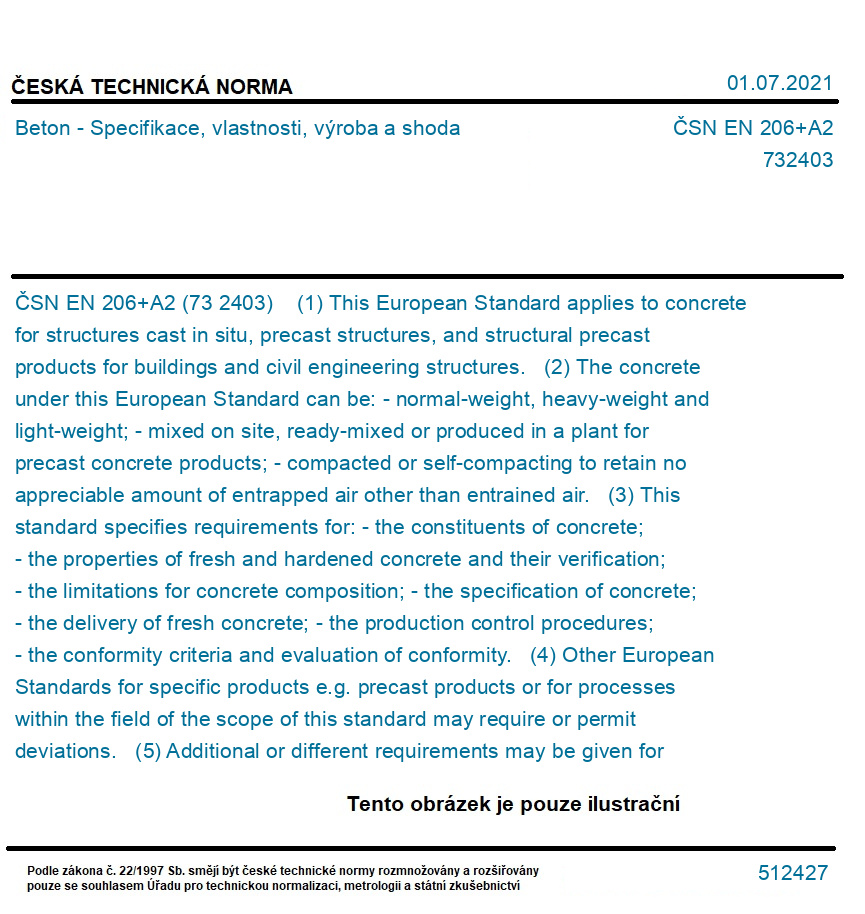 ČESKÁ TECHNICKÁ NORMA
01.07.2021

Beton - Specifikace, vlastnosti, výroba a shoda
ČSN EN 206+A2
732403

ČSN EN 206+A2 (73 2403) (1) This European Standard applies to concrete for structures cast in situ, precast structures, and structural precast products for buildings and civil engineering structures. (2) The concrete under this European Standard can be: - normal-weight, heavy-weight and light-weight; - mixed on site, ready-mixed or produced in a plant for precast concrete products; - compacted or self-compacting to retain no appreciable amount of entrapped air other than entrained air. (3) This standard specifies requirements for: - the constituents of concrete; - the properties of fresh and hardened concrete and their verification; - the limitations for concrete composition; - the specification of concrete; - the delivery of fresh concrete; - the production control procedures; - the conformity criteria and evaluation of conformity. (4) Other European Standards for specific products e.g. precast products or for processes within the field of the scope of this standard may require or permit deviations. (5) Additional or different requirements may be given for

Tento obrázek je pouze ilustrační

Podle zákona č. 22/1997 Sb. smějí být české technické normy rozmnožovány a rozšiřovány pouze se souhlasem Úřadu pro technickou normalizaci, metrologii a státní zkušebnictví
512427